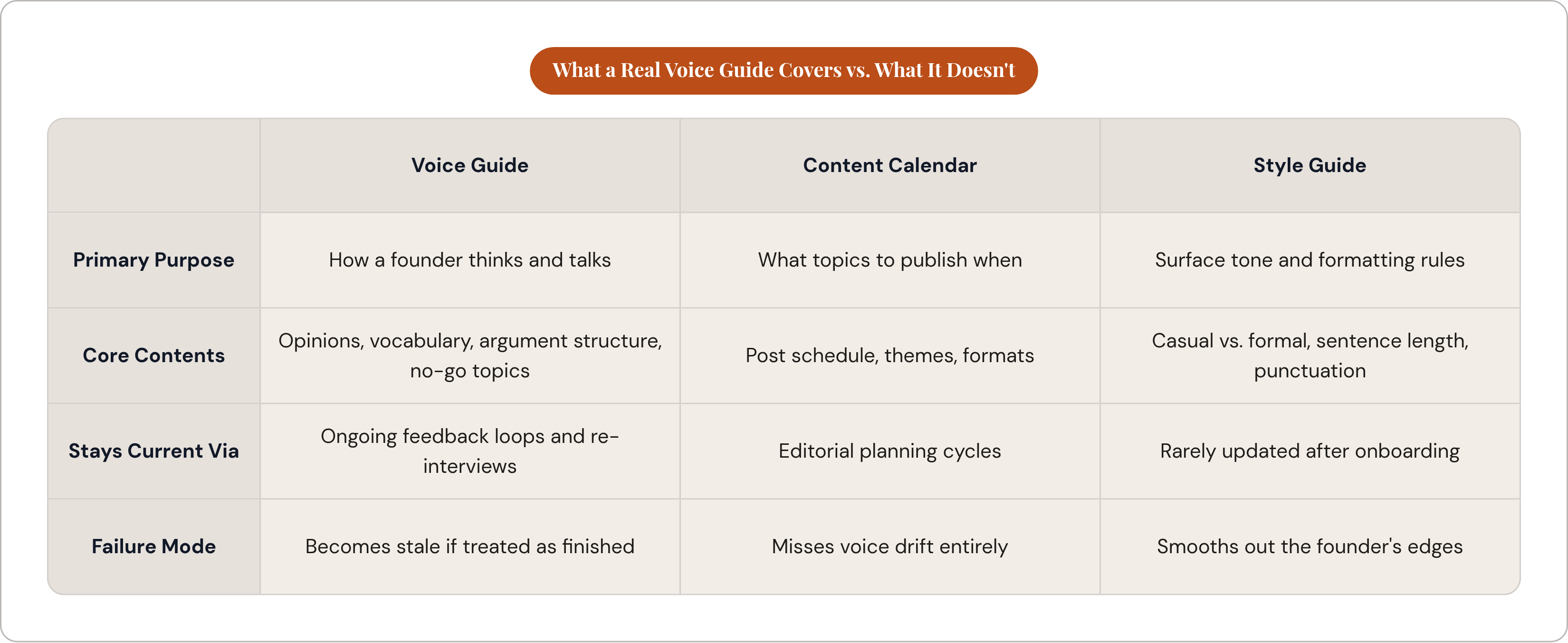 What a Real Voice Guide Covers vs. What It Doesn't

| | Voice Guide | Content Calendar | Style Guide |
|---|---|---|---|
| Primary Purpose | How a founder thinks and talks | What topics to publish when | Surface tone and formatting rules |
| Core Contents | Opinions, vocabulary, argument structure, no-go topics | Post schedule, themes, formats | Casual vs. formal, sentence length, punctuation |
| Stays Current Via | Ongoing feedback loops and re-interviews | Editorial planning cycles | Rarely updated after onboarding |
| Failure Mode | Becomes stale if treated as finished | Misses voice drift entirely | Smooths out the founder's edges |